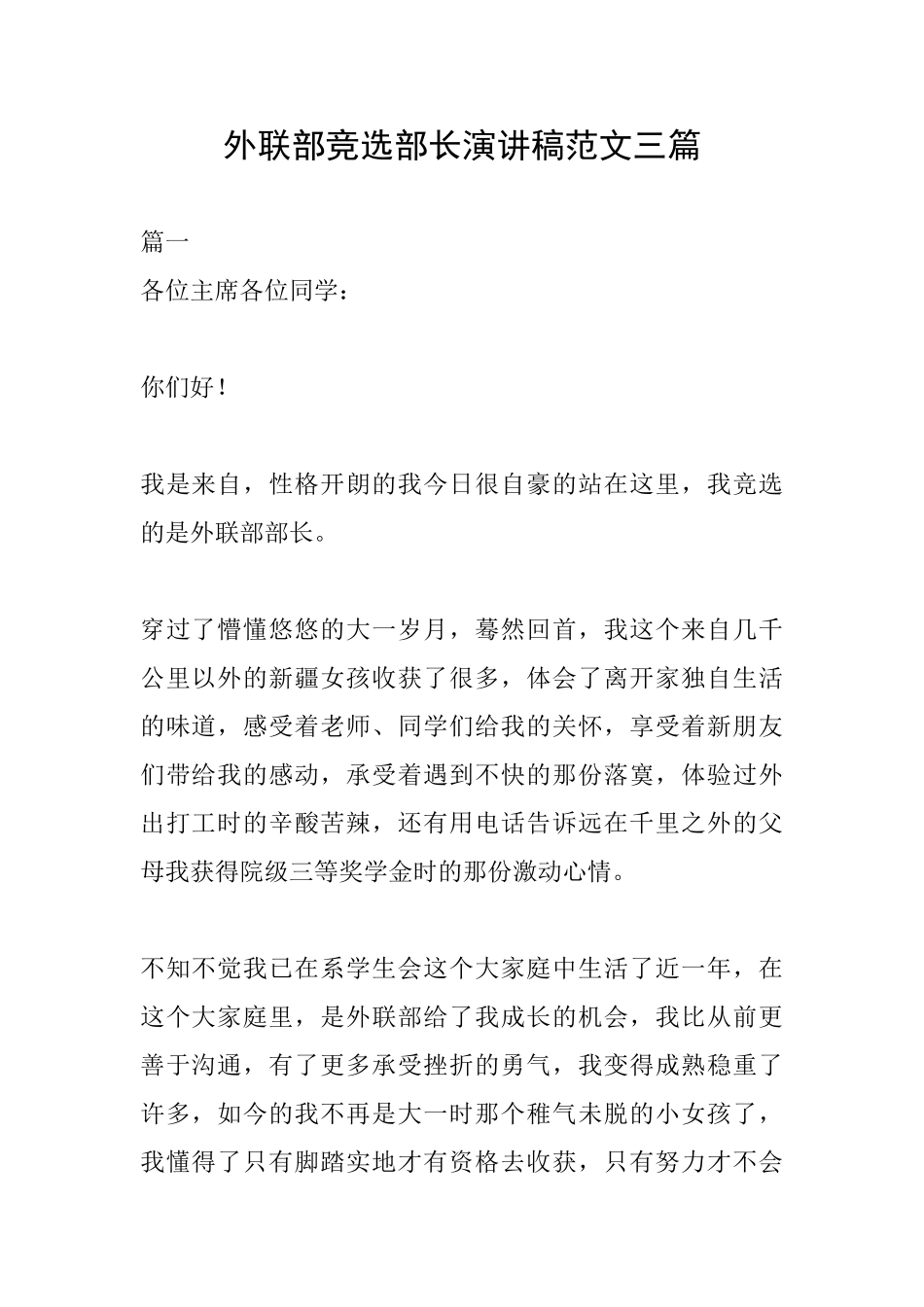 外联部竞选部长演讲稿范文三篇

篇一
各位主席各位同学：

你们好！

我是来自，性格开朗的我今日很自豪的站在这里，我竞选的是外联部部长。

穿过了懵懂悠悠的大一岁月，蓦然回首，我这个来自几千公里以外的新疆女孩收获了很多，体会了离开家独自生活的味道，感受着老师、同学们给我的关怀，享受着新朋友们带给我的感动，承受着遇到不快的那份落寞，体验过外出打工时的辛酸苦辣，还有用电话告诉远在千里之外的父母我获得院级三等奖学金时的那份激动心情。

不知不觉我已在系学生会这个大家庭中生活了近一年，在这个大家庭里，是外联部给了我成长的机会，我比从前更善于沟通，有了更多承受挫折的勇气，我变得成熟稳重了许多，如今的我不再是大一时那个稚气未脱的小女孩了，我懂得了只有脚踏实地才有资格去收获，只有努力才不会